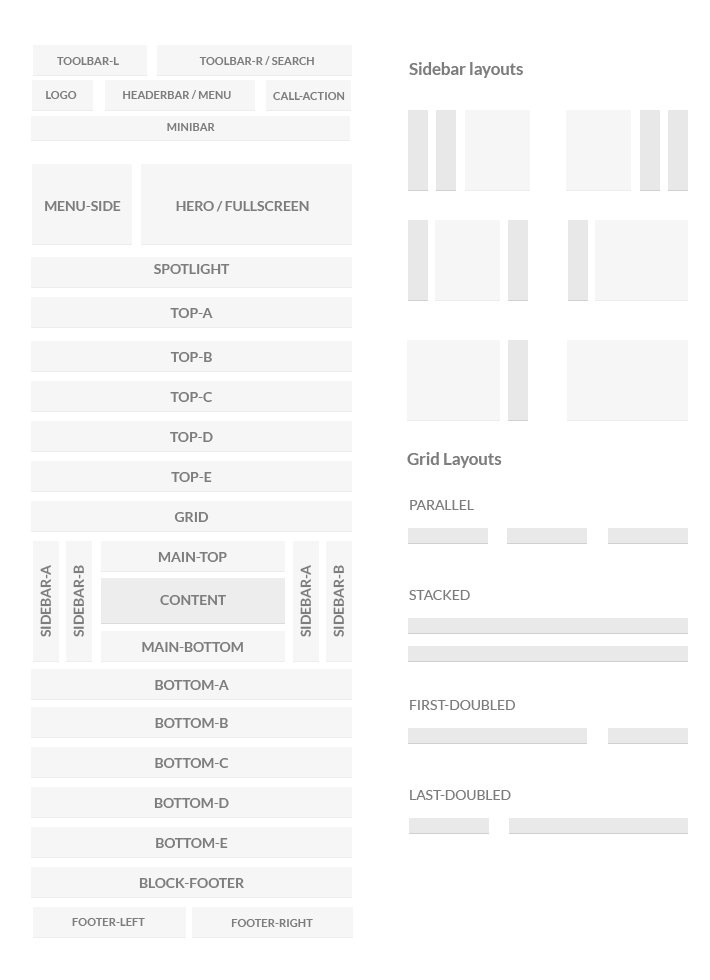 TOOLBAR-L
TOOLBAR-R / SEARCH
LOGO
HEADERBAR / MENU
CALL-ACTION
MINIBAR
MENU-SIDE
HERO / FULLSCREEN
SPOTLIGHT
TOP-A
TOP-B
TOP-C
TOP-D
TOP-E
GRID
SIDEBAR-A
SIDEBAR-B
MAIN-TOP
CONTENT
MAIN-BOTTOM
SIDEBAR-A
SIDEBAR-B
BOTTOM-A
BOTTOM-B
BOTTOM-C
BOTTOM-D
BOTTOM-E
BLOCK-FOOTER
FOOTER-LEFT
FOOTER-RIGHT

Sidebar layouts

Grid Layouts

PARALLEL

STACKED

FIRST-DOUBLED

LAST-DOUBLED